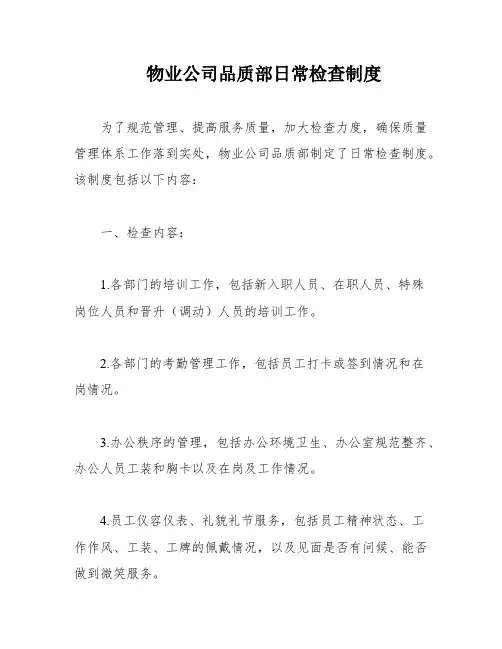 物业公司品质部日常检查制度

为了规范管理、提高服务质量，加大检查力度，确保质量管理体系工作落到实处，物业公司品质部制定了日常检查制度。该制度包括以下内容：

一、检查内容：

1.各部门的培训工作，包括新入职人员、在职人员、特殊岗位人员和晋升（调动）人员的培训工作。

2.各部门的考勤管理工作，包括员工打卡或签到情况和在岗情况。

3.办公秩序的管理，包括办公环境卫生、办公室规范整齐、办公人员工装和胸卡以及在岗及工作情况。

4.员工仪容仪表、礼貌礼节服务，包括员工精神状态、工作作风、工装、工牌的佩戴情况，以及见面是否有问候、能否做到微笑服务。